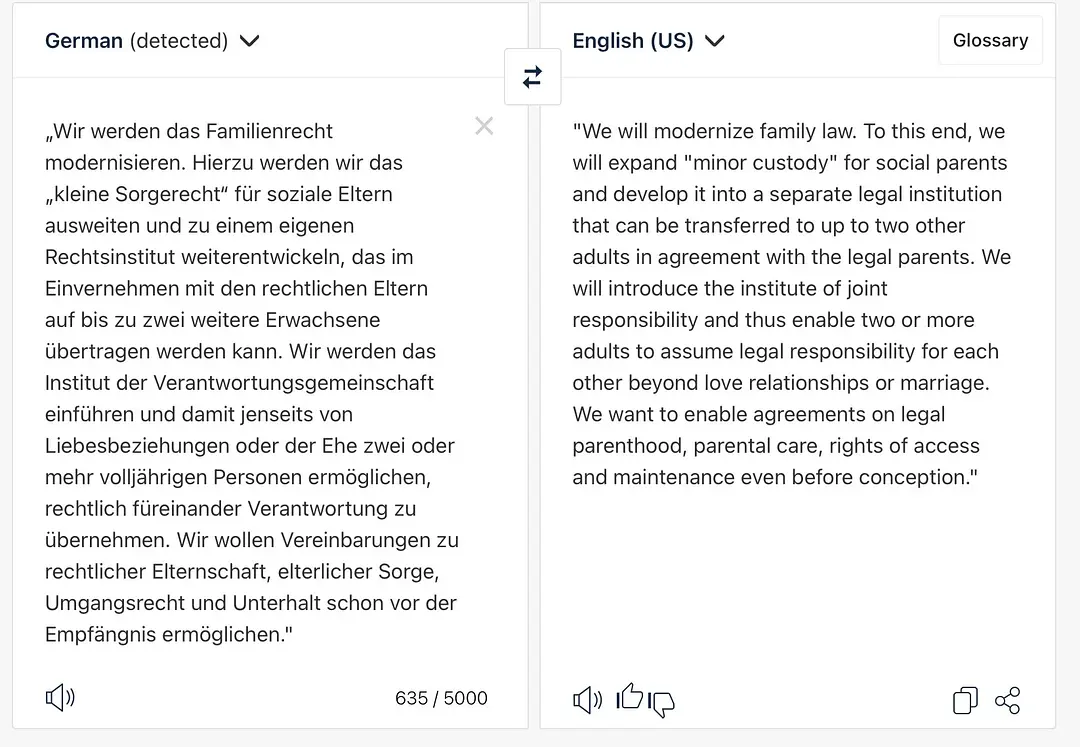 German (detected)

„Wir werden das Familienrecht modernisieren. Hierzu werden wir das „kleine Sorgerecht“ für soziale Eltern ausweiten und zu einem eigenen Rechtsinstitut weiterentwickeln, das im Einvernehmen mit den rechtlichen Eltern auf bis zu zwei weitere Erwachsene übertragen werden kann. Wir werden das Institut der Verantwortungsgemeinschaft einführen und damit jenseits von Liebesbeziehungen oder der Ehe zwei oder mehr volljährigen Personen ermöglichen, rechtlich füreinander Verantwortung zu übernehmen. Wir wollen Vereinbarungen zu rechtlicher Elternschaft, elterlicher Sorge, Umgangsrecht und Unterhalt schon vor der Empfängnis ermöglichen."

635 / 5000

English (US)

Glossary

"We will modernize family law. To this end, we will expand "minor custody" for social parents and develop it into a separate legal institution that can be transferred to up to two other adults in agreement with the legal parents. We will introduce the institute of joint responsibility and thus enable two or more adults to assume legal responsibility for each other beyond love relationships or marriage. We want to enable agreements on legal parenthood, parental care, rights of access and maintenance even before conception."